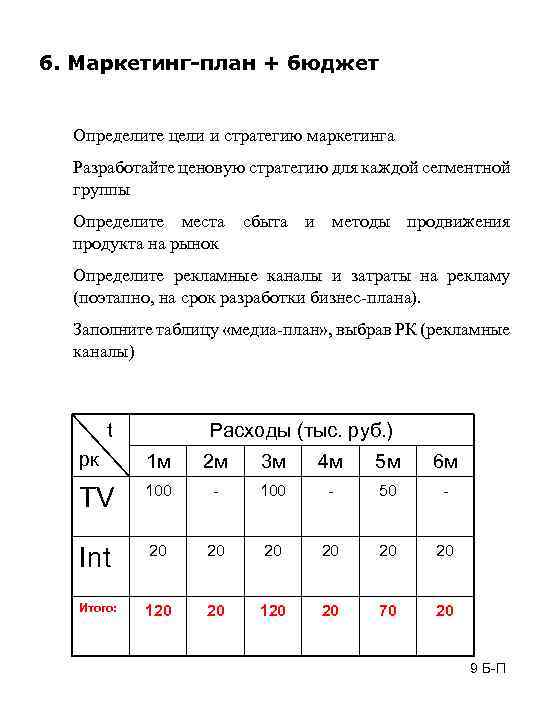 6. Маркетинг-план + бюджет

Определите цели и стратегию маркетинга

Разработайте ценовую стратегию для каждой сегментной группы

Определите места сбыта и методы продвижения продукта на рынок

Определите рекламные каналы и затраты на рекламу (поэтапно, на срок разработки бизнес-плана).

Заполните таблицу «медиа-план», выбрав РК (рекламные каналы)

| t / рк | Расходы (тыс. руб.) | | | | | |
|---|---|---|---|---|---|---|
| | 1м | 2м | 3м | 4м | 5м | 6м |
| TV | 100 | - | 100 | - | 50 | - |
| Int | 20 | 20 | 20 | 20 | 20 | 20 |
| Итого: | 120 | 20 | 120 | 20 | 70 | 20 |

9 Б-П